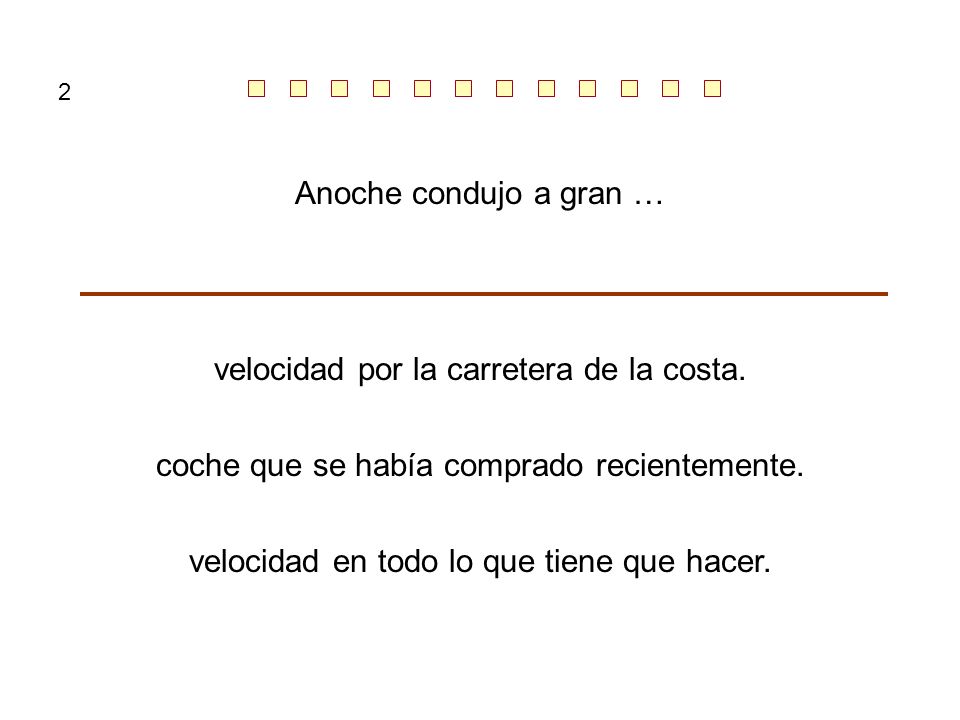 2

Anoche condujo a gran …

velocidad por la carretera de la costa.

coche que se había comprado recientemente.

velocidad en todo lo que tiene que hacer.